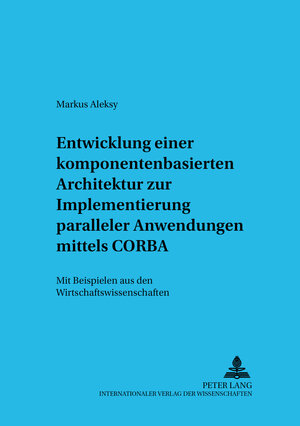 Markus Aleksy

Entwicklung einer komponentenbasierten Architektur zur Implementierung paralleler Anwendungen mittels CORBA

Mit Beispielen aus den Wirtschaftswissenschaften

PETER LANG
INTERNATIONALER VERLAG DER WISSENSCHAFTEN